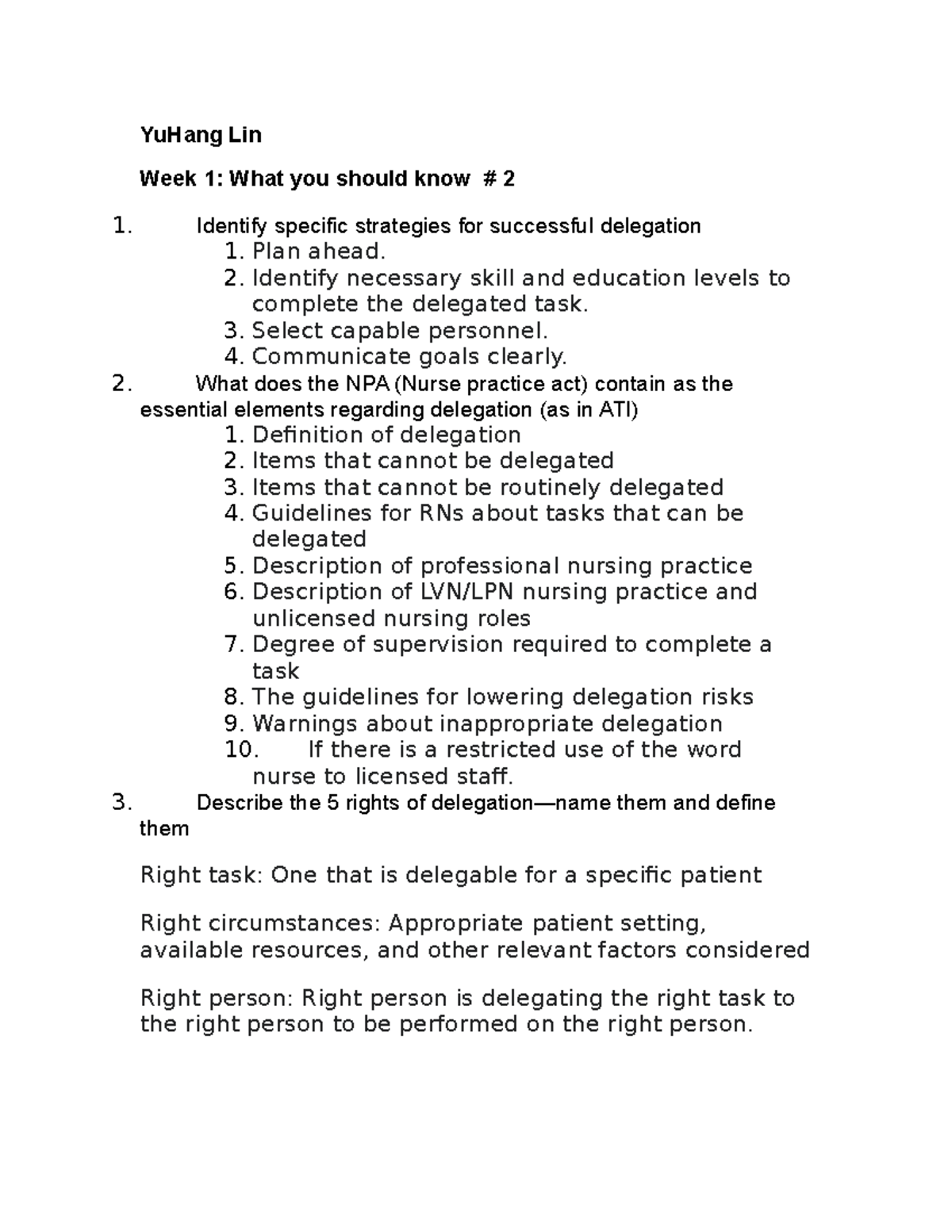 YuHang Lin

Week 1: What you should know # 2

1. Identify specific strategies for successful delegation
1. Plan ahead.
2. Identify necessary skill and education levels to complete the delegated task.
3. Select capable personnel.
4. Communicate goals clearly.
2. What does the NPA (Nurse practice act) contain as the essential elements regarding delegation (as in ATI)
1. Definition of delegation
2. Items that cannot be delegated
3. Items that cannot be routinely delegated
4. Guidelines for RNs about tasks that can be delegated
5. Description of professional nursing practice
6. Description of LVN/LPN nursing practice and unlicensed nursing roles
7. Degree of supervision required to complete a task
8. The guidelines for lowering delegation risks
9. Warnings about inappropriate delegation
10. If there is a restricted use of the word nurse to licensed staff.
3. Describe the 5 rights of delegation—name them and define them

Right task: One that is delegable for a specific patient

Right circumstances: Appropriate patient setting, available resources, and other relevant factors considered

Right person: Right person is delegating the right task to the right person to be performed on the right person.